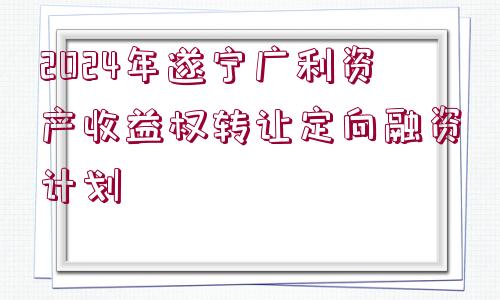 2024年遂宁广利资产收益权转让定向融资计划